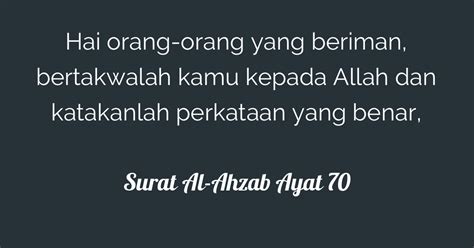 Hai orang-orang yang beriman, bertakwalah kamu kepada Allah dan katakanlah perkataan yang benar,

Surat Al-Ahzab Ayat 70